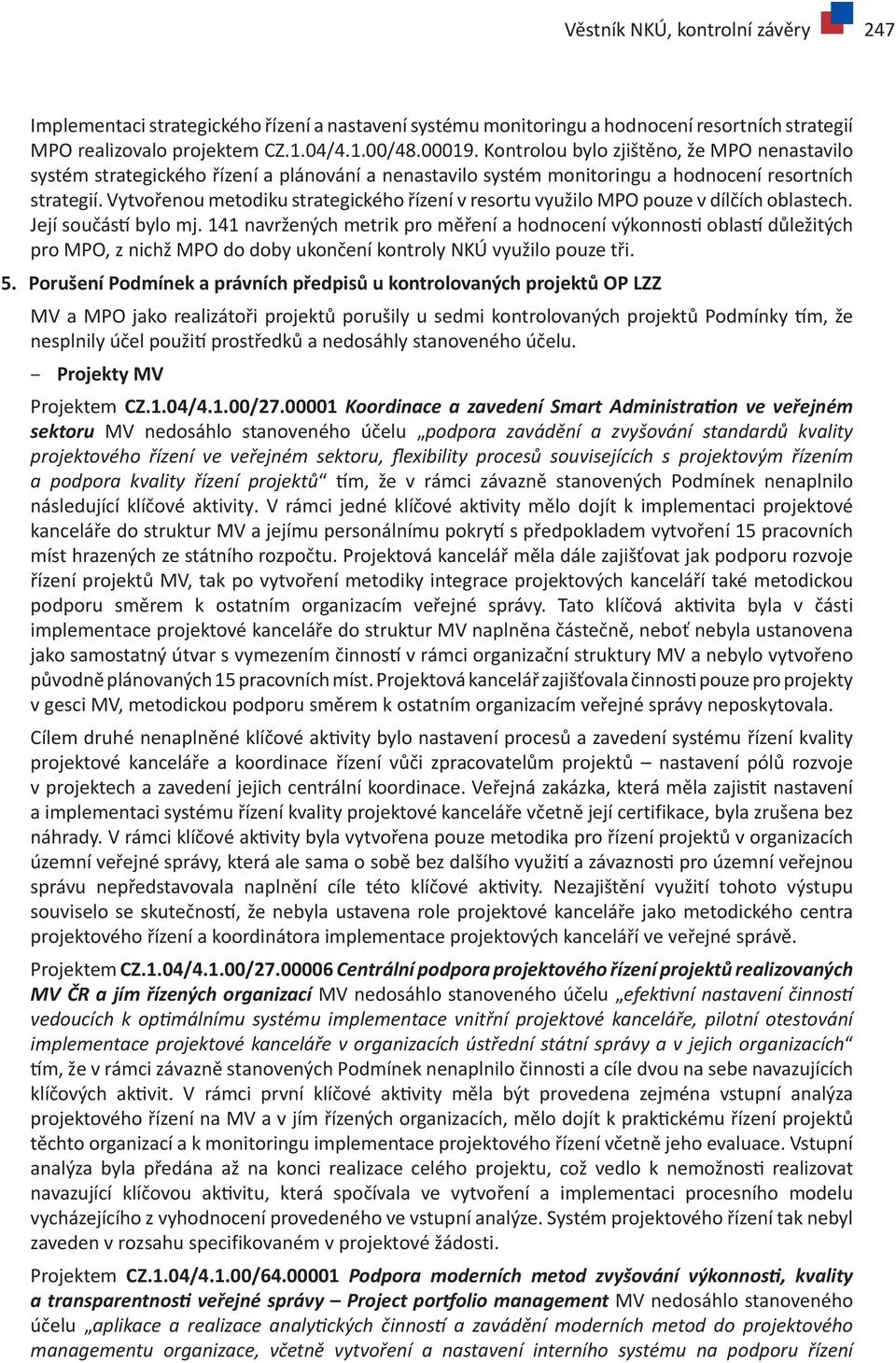 Věstník NKÚ, kontrolní závěry 247

Implementaci strategického řízení a nastavení systému monitoringu a hodnocení resortních strategií MPO realizovalo projektem CZ.1.04/4.1.00/48.00019. Kontrolou bylo zjištěno, že MPO nenastavilo systém strategického řízení a plánování a nenastavilo systém monitoringu a hodnocení resortních strategií. Vytvořenou metodiku strategického řízení v resortu využilo MPO pouze v dílčích oblastech. Její součástí bylo mj. 141 navržených metrik pro měření a hodnocení výkonnosti oblastí důležitých pro MPO, z nichž MPO do doby ukončení kontroly NKÚ využilo pouze tři.

5. Porušení Podmínek a právních předpisů u kontrolovaných projektů OP LZZ

MV a MPO jako realizátoři projektů porušily u sedmi kontrolovaných projektů Podmínky tím, že nesplnily účel použití prostředků a nedosáhly stanoveného účelu.

– Projekty MV

Projektem CZ.1.04/4.1.00/27.00001 Koordinace a zavedení Smart Administration ve veřejném sektoru MV nedosáhlo stanoveného účelu „podpora zavádění a zvyšování standardů kvality projektového řízení ve veřejném sektoru, flexibility procesů souvisejících s projektovým řízením a podpora kvality řízení projektů“ tím, že v rámci závazně stanovených Podmínek nenaplnilo následující klíčové aktivity. V rámci jedné klíčové aktivity mělo dojít k implementaci projektové kanceláře do struktur MV a jejímu personálnímu pokrytí s předpokladem vytvoření 15 pracovních míst hrazených ze státního rozpočtu. Projektová kancelář měla dále zajišťovat jak podporu rozvoje řízení projektů MV, tak po vytvoření metodiky integrace projektových kanceláří také metodickou podporu směrem k ostatním organizacím veřejné správy. Tato klíčová aktivita byla v části implementace projektové kanceláře do struktur MV naplněna částečně, neboť nebyla ustanovena jako samostatný útvar s vymezením činností v rámci organizační struktury MV a nebylo vytvořeno původně plánovaných 15 pracovních míst. Projektová kancelář zajišťovala činnosti pouze pro projekty v gesci MV, metodickou podporu směrem k ostatním organizacím veřejné správy neposkytovala.

Cílem druhé nenaplněné klíčové aktivity bylo nastavení procesů a zavedení systému řízení kvality projektové kanceláře a koordinace řízení vůči zpracovatelům projektů – nastavení pólů rozvoje v projektech a zavedení jejich centrální koordinace. Veřejná zakázka, která měla zajistit nastavení a implementaci systému řízení kvality projektové kanceláře včetně její certifikace, byla zrušena bez náhrady. V rámci klíčové aktivity byla vytvořena pouze metodika pro řízení projektů v organizacích územní veřejné správy, která ale sama o sobě bez dalšího využití a závaznosti pro územní veřejnou správu nepředstavovala naplnění cíle této klíčové aktivity. Nezajištění využití tohoto výstupu souviselo se skutečností, že nebyla ustavena role projektové kanceláře jako metodického centra projektového řízení a koordinátora implementace projektových kanceláří ve veřejné správě.

Projektem CZ.1.04/4.1.00/27.00006 Centrální podpora projektového řízení projektů realizovaných MV ČR a jím řízených organizací MV nedosáhlo stanoveného účelu „efektivní nastavení činností vedoucích k optimálnímu systému implementace vnitřní projektové kanceláře, pilotní otestování implementace projektové kanceláře v organizacích ústřední státní správy a v jejich organizacích“ tím, že v rámci závazně stanovených Podmínek nenaplnilo činnosti a cíle dvou na sebe navazujících klíčových aktivit. V rámci první klíčové aktivity měla být provedena zejména vstupní analýza projektového řízení na MV a v jím řízených organizacích, mělo dojít k praktickému řízení projektů těchto organizací a k monitoringu implementace projektového řízení včetně jeho evaluace. Vstupní analýza byla předána až na konci realizace celého projektu, což vedlo k nemožnosti realizovat navazující klíčovou aktivitu, která spočívala ve vytvoření a implementaci procesního modelu vycházejícího z vyhodnocení provedeného ve vstupní analýze. Systém projektového řízení tak nebyl zaveden v rozsahu specifikovaném v projektové žádosti.

Projektem CZ.1.04/4.1.00/64.00001 Podpora moderních metod zvyšování výkonnosti, kvality a transparentnosti veřejné správy – Project portfolio management MV nedosáhlo stanoveného účelu „aplikace a realizace analytických činností a zavádění moderních metod do projektového managementu organizace, včetně vytvoření a nastavení interního systému na podporu řízení